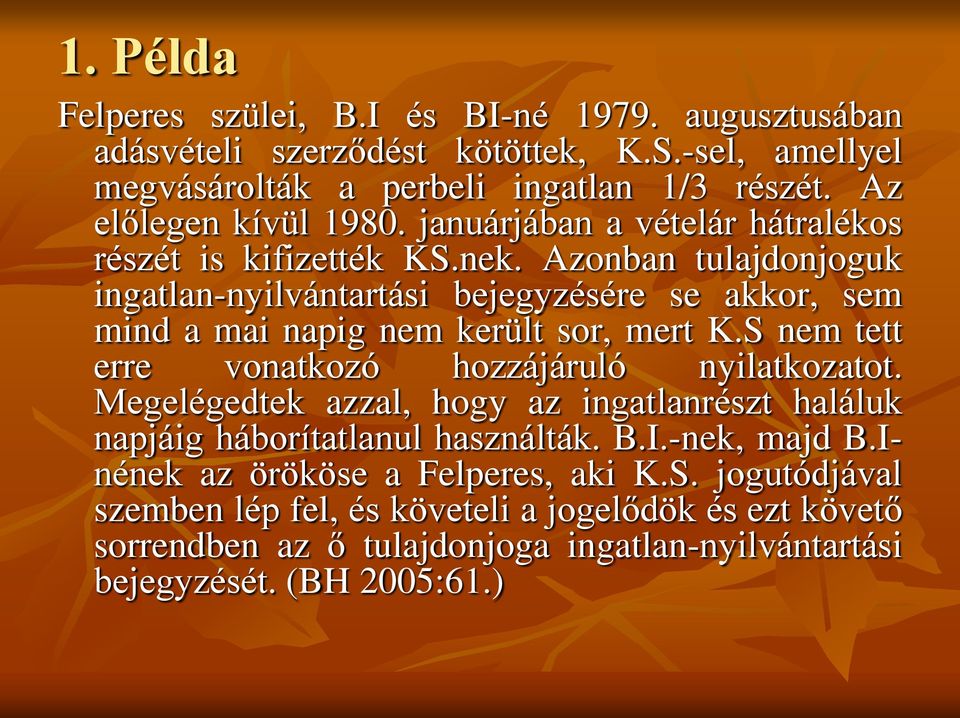 1. Példa

Felperes szülei, B.I és BI-né 1979. augusztusában adásvételi szerződést kötöttek, K.S.-sel, amellyel megvásárolták a perbeli ingatlan 1/3 részét. Az előlegen kívül 1980. januárjában a vételár hátralékos részét is kifizették KS.nek. Azonban tulajdonjoguk ingatlan-nyilvántartási bejegyzésére se akkor, sem mind a mai napig nem került sor, mert K.S nem tett erre vonatkozó hozzájáruló nyilatkozatot. Megelégedtek azzal, hogy az ingatlanrészt haláluk napjáig háborítatlanul használták. B.I.-nek, majd B.I-nének az örököse a Felperes, aki K.S. jogutódjával szemben lép fel, és követeli a jogelődök és ezt követő sorrendben az ő tulajdonjoga ingatlan-nyilvántartási bejegyzését. (BH 2005:61.)